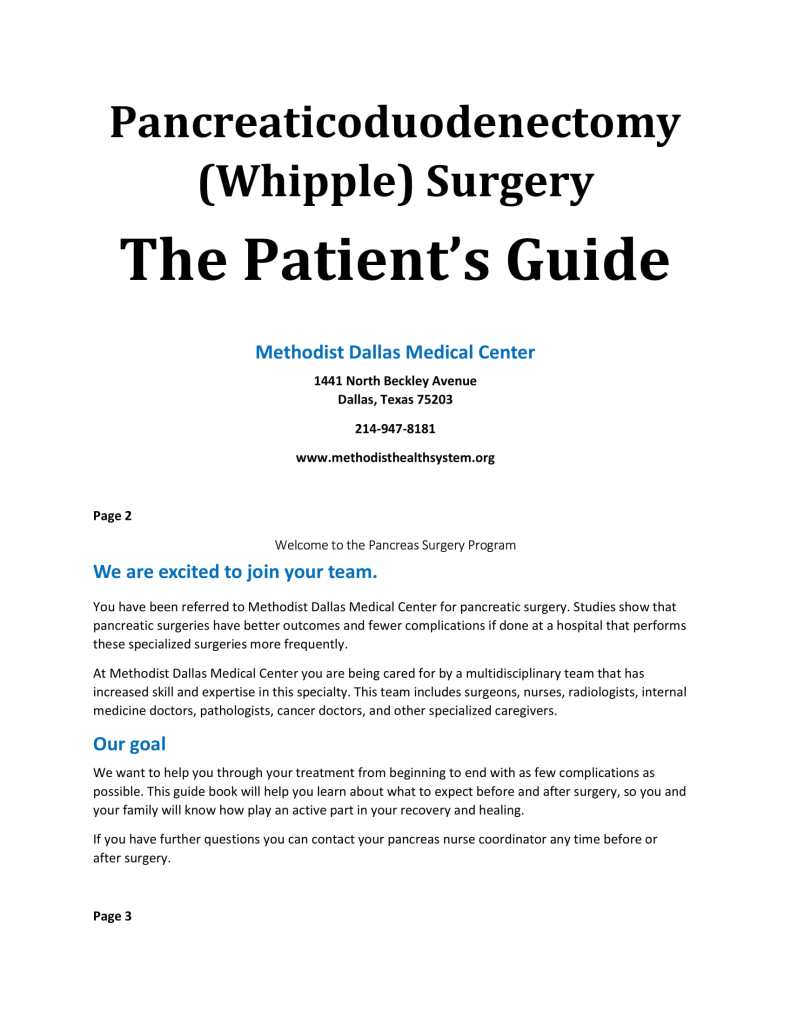 Pancreaticoduodenectomy (Whipple) Surgery

The Patient's Guide

Methodist Dallas Medical Center

1441 North Beckley Avenue
Dallas, Texas 75203

214-947-8181

www.methodisthealthsystem.org

Page 2

Welcome to the Pancreas Surgery Program

We are excited to join your team.

You have been referred to Methodist Dallas Medical Center for pancreatic surgery. Studies show that pancreatic surgeries have better outcomes and fewer complications if done at a hospital that performs these specialized surgeries more frequently.

At Methodist Dallas Medical Center you are being cared for by a multidisciplinary team that has increased skill and expertise in this specialty. This team includes surgeons, nurses, radiologists, internal medicine doctors, pathologists, cancer doctors, and other specialized caregivers.

Our goal

We want to help you through your treatment from beginning to end with as few complications as possible. This guide book will help you learn about what to expect before and after surgery, so you and your family will know how play an active part in your recovery and healing.

If you have further questions you can contact your pancreas nurse coordinator any time before or after surgery.

Page 3